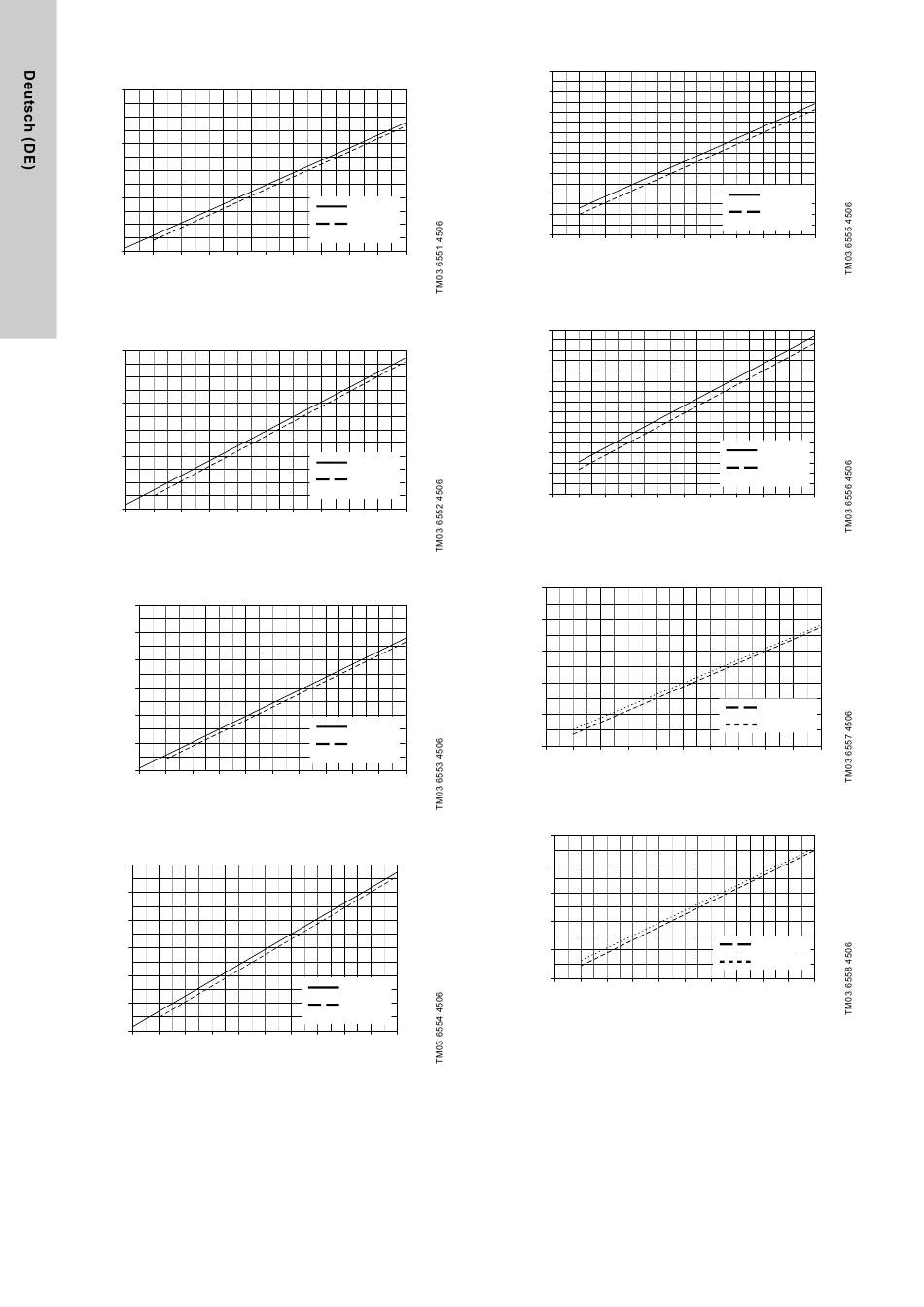 Deutsch (DE)

TM03 6551 4506

TM03 6552 4506

TM03 6553 4506

TM03 6554 4506

TM03 6555 4506

TM03 6556 4506

TM03 6557 4506

TM03 6558 4506